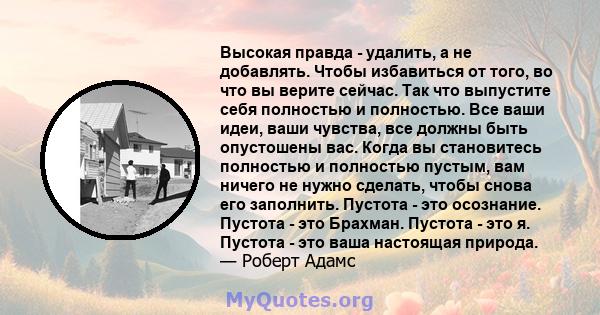 Высокая правда - удалить, а не добавлять. Чтобы избавиться от того, во что вы верите сейчас. Так что выпустите себя полностью и полностью. Все ваши идеи, ваши чувства, все должны быть опустошены вас. Когда вы становитесь полностью и полностью пустым, вам ничего не нужно сделать, чтобы снова его заполнить. Пустота - это осознание. Пустота - это Брахман. Пустота - это я. Пустота - это ваша настоящая природа.
— Роберт Адамс

MyQuotes.org